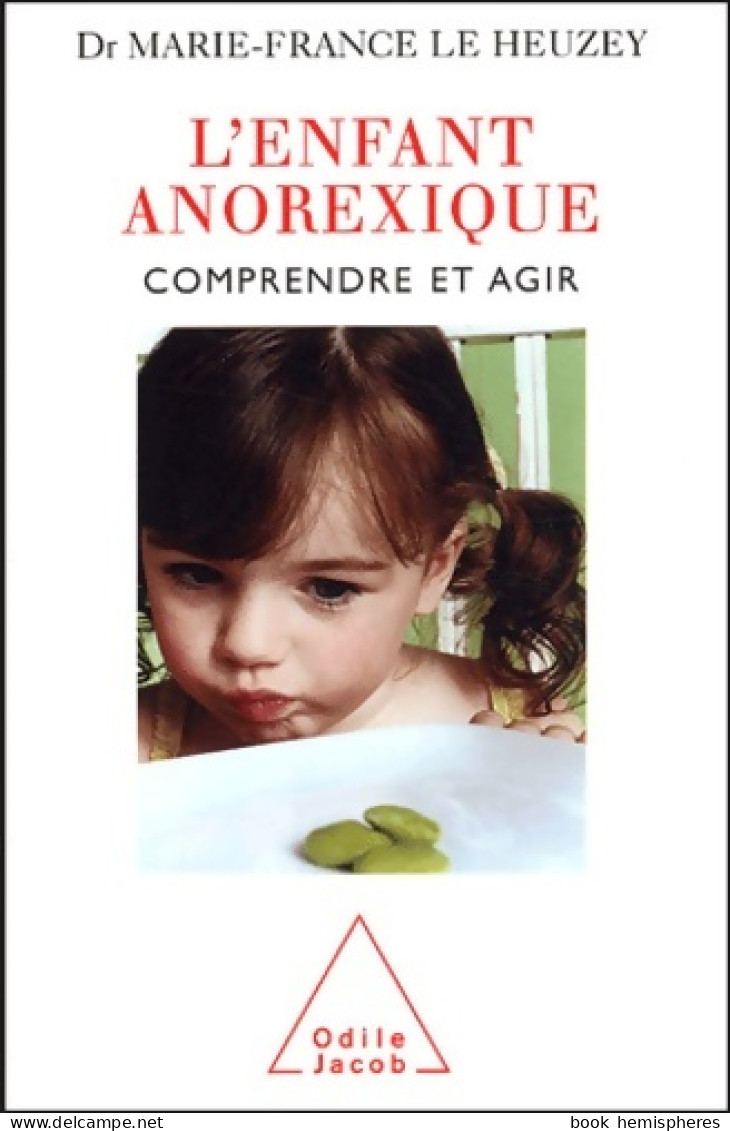 Dr MARIE-FRANCE LE HEUZEY

L'ENFANT ANOREXIQUE

COMPRENDRE ET AGIR

Odile Jacob

www.delcampe.net

book hemispheres